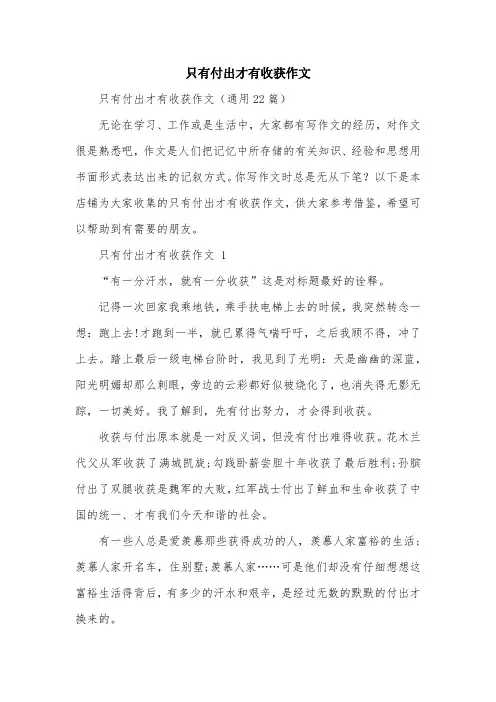 只有付出才有收获作文

只有付出才有收获作文（通用22篇）

无论在学习、工作或是生活中，大家都有写作文的经历，对作文很是熟悉吧，作文是人们把记忆中所存储的有关知识、经验和思想用书面形式表达出来的记叙方式。你写作文时总是无从下笔？以下是本店铺为大家收集的只有付出才有收获作文，供大家参考借鉴，希望可以帮助到有需要的朋友。

只有付出才有收获作文 1

“有一分汗水，就有一分收获”这是对标题最好的诠释。

记得一次回家我乘地铁，乘手扶电梯上去的时候，我突然转念一想：跑上去!才跑到一半，就已累得气喘吁吁，之后我顾不得，冲了上去。踏上最后一级电梯台阶时，我见到了光明：天是幽幽的深蓝，阳光明媚却那么刺眼，旁边的云彩都好似被烧化了，也消失得无影无踪，一切美好。我了解到，先有付出努力，才会得到收获。

收获与付出原本就是一对反义词，但没有付出难得收获。花木兰代父从军收获了满城凯旋;勾践卧薪尝胆十年收获了最后胜利;孙膑付出了双腿收获是魏军的大败，红军战士付出了鲜血和生命收获了中国的统一、才有我们今天和谐的社会。

有一些人总是爱羡慕那些获得成功的人，羡慕人家富裕的生活;羡慕人家开名车，住别墅;羡慕人家……可是他们却没有仔细想想这富裕生活得背后，有多少的汗水和艰辛，是经过无数的默默的付出才换来的。